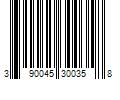 3 90045 30035 8